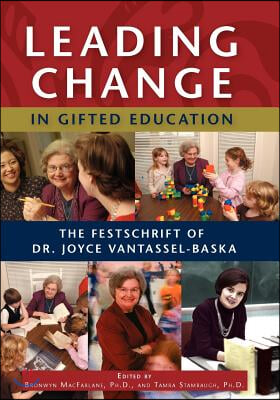 LEADING CHANGE

IN GIFTED EDUCATION

THE FESTSCHRIFT OF DR. JOYCE VANTASSEL-BASKA

EDITED BY
BRONWYN MACFARLANE, PH.D., AND TAMRA STAMBAUGH, PH.D.